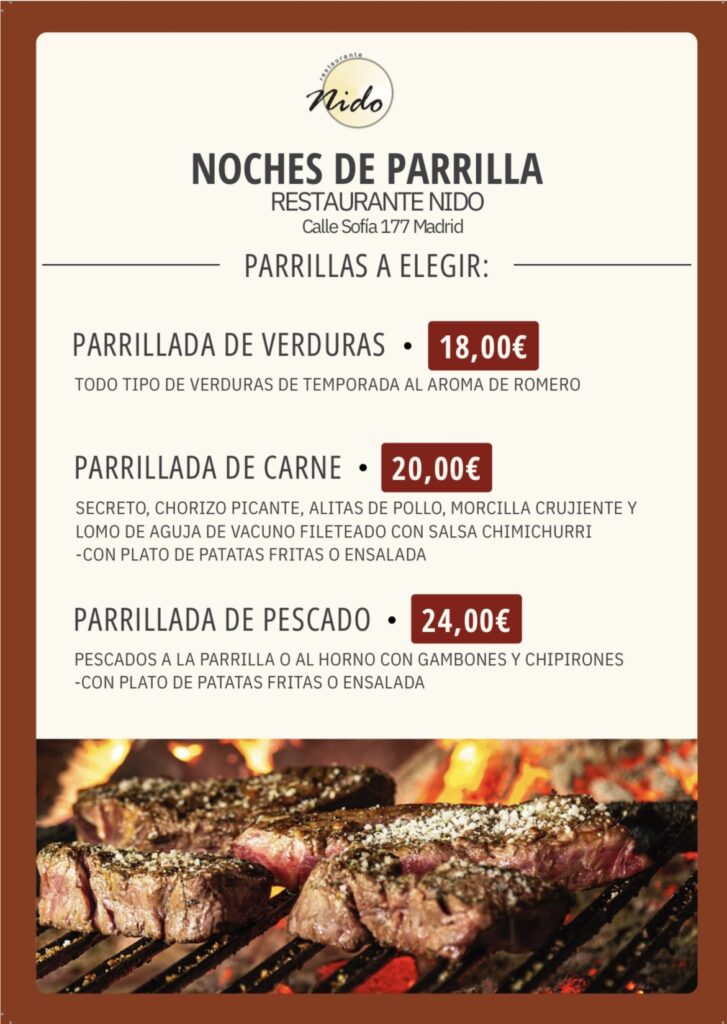 restaurante
Nido

NOCHES DE PARRILLA
RESTAURANTE NIDO
Calle Sofía 177 Madrid

PARRILLAS A ELEGIR:

PARRILLADA DE VERDURAS • 18,00€
TODO TIPO DE VERDURAS DE TEMPORADA AL AROMA DE ROMERO

PARRILLADA DE CARNE • 20,00€
SECRETO, CHORIZO PICANTE, ALITAS DE POLLO, MORCILLA CRUJIENTE Y LOMO DE AGUJA DE VACUNO FILETEADO CON SALSA CHIMICHURRI
-CON PLATO DE PATATAS FRITAS O ENSALADA

PARRILLADA DE PESCADO • 24,00€
PESCADOS A LA PARRILLA O AL HORNO CON GAMBONES Y CHIPIRONES
-CON PLATO DE PATATAS FRITAS O ENSALADA